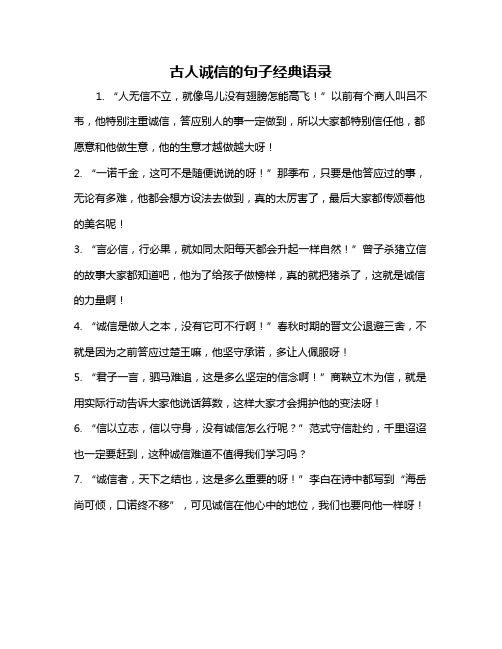 古人诚信的句子经典语录

1. “人无信不立，就像鸟儿没有翅膀怎能高飞！”以前有个商人叫吕不韦，他特别注重诚信，答应别人的事一定做到，所以大家都特别信任他，都愿意和他做生意，他的生意才越做越大呀！

2. “一诺千金，这可不是随便说说的呀！”那季布，只要是他答应过的事，无论有多难，他都会想方设法去做到，真的太厉害了，最后大家都传颂着他的美名呢！

3. “言必信，行必果，就如同太阳每天都会升起一样自然！”曾子杀猪立信的故事大家都知道吧，他为了给孩子做榜样，真的就把猪杀了，这就是诚信的力量啊！

4. “诚信是做人之本，没有它可不行啊！”春秋时期的晋文公退避三舍，不就是因为之前答应过楚王嘛，他坚守承诺，多让人佩服呀！

5. “君子一言，驷马难追，这是多么坚定的信念啊！”商鞅立木为信，就是用实际行动告诉大家他说话算数，这样大家才会拥护他的变法呀！

6. “信以立志，信以守身，没有诚信怎么行呢？”范式守信赴约，千里迢迢也一定要赶到，这种诚信难道不值得我们学习吗？

7. “诚信者，天下之结也，这是多么重要的呀！”李白在诗中都写到“海岳尚可倾，口诺终不移”，可见诚信在他心中的地位，我们也要向他一样呀！